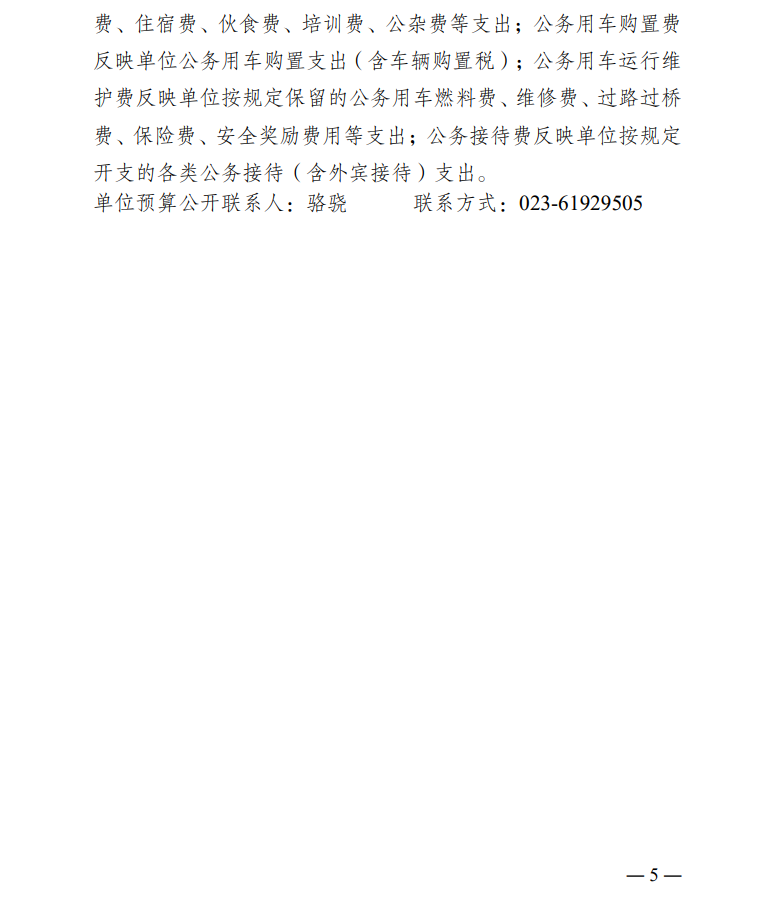 费、住宿费、伙食费、培训费、公杂费等支出；公务用车购置费反映单位公务用车购置支出（含车辆购置税）；公务用车运行维护费反映单位按规定保留的公务用车燃料费、维修费、过路过桥费、保险费、安全奖励费用等支出；公务接待费反映单位按规定开支的各类公务接待（含外宾接待）支出。

单位预算公开联系人：骆骁 联系方式：023-61929505

—5—